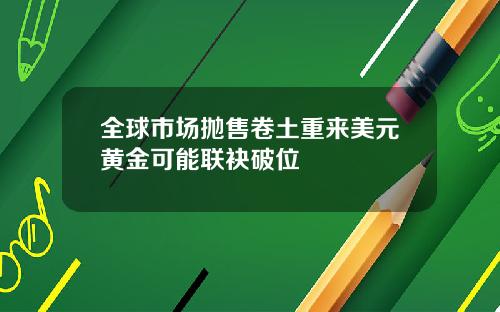 全球市场抛售卷土重来美元黄金可能联袂破位